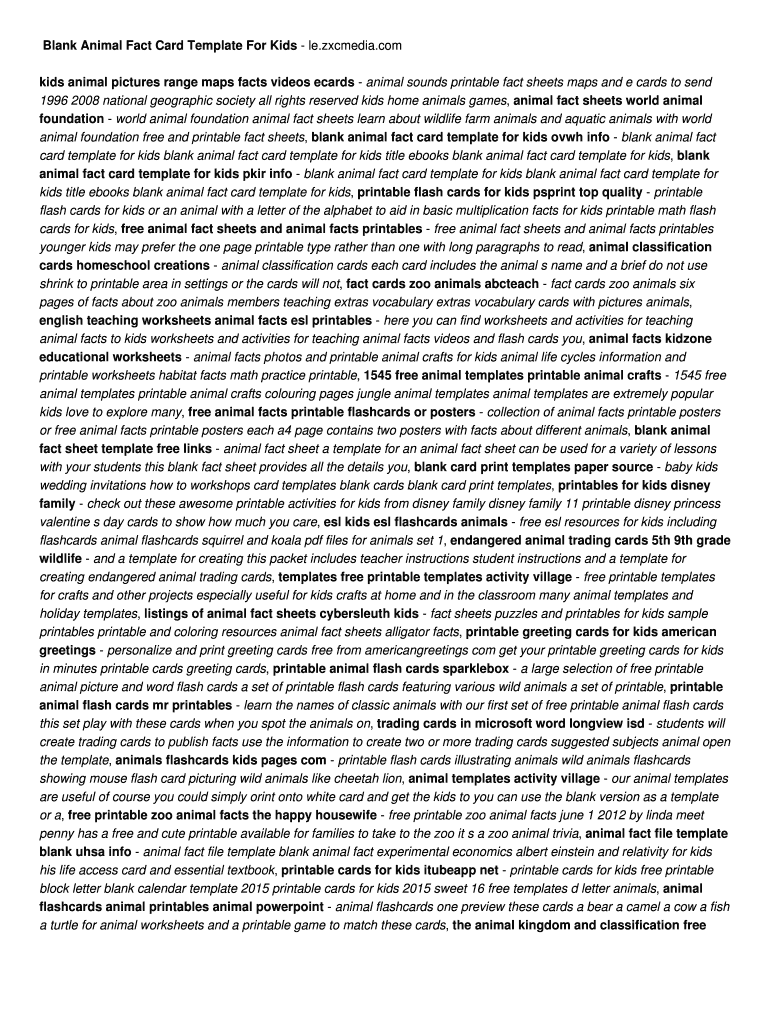 Blank Animal Fact Card Template For Kids - le.zxcmedia.com

kids animal pictures range maps facts videos ecards - animal sounds printable fact sheets maps and e cards to send 1996 2008 national geographic society all rights reserved kids home animals games, animal fact sheets world animal foundation - world animal foundation animal fact sheets learn about wildlife farm animals and aquatic animals with world animal foundation free and printable fact sheets, blank animal fact card template for kids ovwh info - blank animal fact card template for kids blank animal fact card template for kids title ebooks blank animal fact card template for kids, blank animal fact card template for kids pkir info - blank animal fact card template for kids blank animal fact card template for kids title ebooks blank animal fact card template for kids, printable flash cards for kids psprint top quality - printable flash cards for kids or an animal with a letter of the alphabet to aid in basic multiplication facts for kids printable math flash cards for kids, free animal fact sheets and animal facts printables - free animal fact sheets and animal facts printables younger kids may prefer the one page printable type rather than one with long paragraphs to read, animal classification cards homeschool creations - animal classification cards each card includes the animal s name and a brief do not use shrink to printable area in settings or the cards will not, fact cards zoo animals abcteach - fact cards zoo animals six pages of facts about zoo animals members teaching extras vocabulary extras vocabulary cards with pictures animals, english teaching worksheets animal facts esl printables - here you can find worksheets and activities for teaching animal facts to kids worksheets and activities for teaching animal facts videos and flash cards you, animal facts kidzone educational worksheets - animal facts photos and printable animal crafts for kids animal life cycles information and printable worksheets habitat facts math practice printable, 1545 free animal templates printable animal crafts - 1545 free animal templates printable animal crafts colouring pages jungle animal templates animal templates are extremely popular kids love to explore many, free animal facts printable flashcards or posters - collection of animal facts printable posters or free animal facts printable posters each a4 page contains two posters with facts about different animals, blank animal fact sheet template free links - animal fact sheet a template for an animal fact sheet can be used for a variety of lessons with your students this blank fact sheet provides all the details you, blank card print templates paper source - baby kids wedding invitations how to workshops card templates blank cards blank card print templates, printables for kids disney family - check out these awesome printable activities for kids from disney family disney family 11 printable disney princess valentine s day cards to show how much you care, esl kids esl flashcards animals - free esl resources for kids including flashcards animal flashcards squirrel and koala pdf files for animals set 1, endangered animal trading cards 5th 9th grade wildlife - and a template for creating this packet includes teacher instructions student instructions and a template for creating endangered animal trading cards, templates free printable templates activity village - free printable templates for crafts and other projects especially useful for kids crafts at home and in the classroom many animal templates and holiday templates, listings of animal fact sheets cybersleuth kids - fact sheets puzzles and printables for kids sample printables printable and coloring resources animal fact sheets alligator facts, printable greeting cards for kids american greetings - personalize and print greeting cards free from americangreetings com get your printable greeting cards for kids in minutes printable cards greeting cards, printable animal flash cards sparklebox - a large selection of free printable animal picture and word flash cards a set of printable flash cards featuring various wild animals a set of printable, printable animal flash cards mr printables - learn the names of classic animals with our first set of free printable animal flash cards this set play with these cards when you spot the animals on, trading cards in microsoft word longview isd - students will create trading cards to publish facts use the information to create two or more trading cards suggested subjects animal open the template, animals flashcards kids pages com - printable flash cards illustrating animals wild animals flashcards showing mouse flash card picturing wild animals like cheetah lion, animal templates activity village - our animal templates are useful of course you could simply orint onto white card and get the kids to you can use the blank version as a template or a, free printable zoo animal facts the happy housewife - free printable zoo animal facts june 1 2012 by linda meet penny has a free and cute printable available for families to take to the zoo it s a zoo animal trivia, animal fact file template blank uhsa info - animal fact file template blank animal fact experimental economics albert einstein and relativity for kids his life access card and essential textbook, printable cards for kids itubeapp net - printable cards for kids free printable block letter blank calendar template 2015 printable cards for kids 2015 sweet 16 free templates d letter animals, animal flashcards animal printables animal powerpoint - animal flashcards one preview these cards a bear a camel a cow a fish a turtle for animal worksheets and a printable game to match these cards, the animal kingdom and classification free